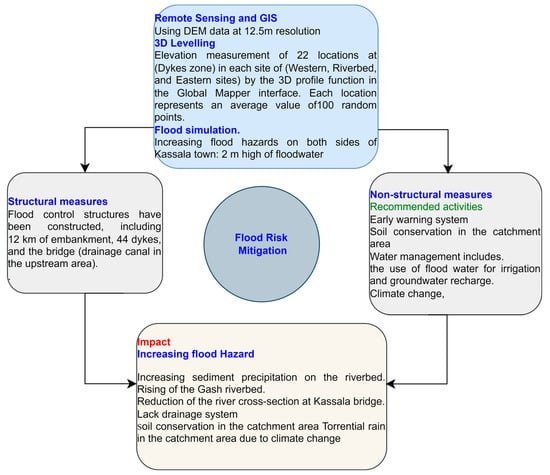 Remote Sensing and GIS
Using DEM data at 12.5m resolution
3D Levelling
Elevation measurement of 22 locations at (Dykes zone) in each site of (Western, Riverbed, and Eastern sites) by the 3D profile function in the Global Mapper interface. Each location represents an average value of100 random points.
Flood simulation.
Increasing flood hazards on both sides of Kassala town: 2 m high of floodwater

Structural measures
Flood control structures have been constructed, including 12 km of embankment, 44 dykes, and the bridge (drainage canal in the upstream area).

Flood Risk Mitigation

Non-structural measures
Recommended activities
Early warning system
Soil conservation in the catchment area
Water management includes.
the use of flood water for irrigation and groundwater recharge.
Climate change,

Impact
Increasing flood Hazard

Increasing sediment precipitation on the riverbed.
Rising of the Gash riverbed.
Reduction of the river cross-section at Kassala bridge.
Lack drainage system
soil conservation in the catchment area Torrential rain in the catchment area due to climate change